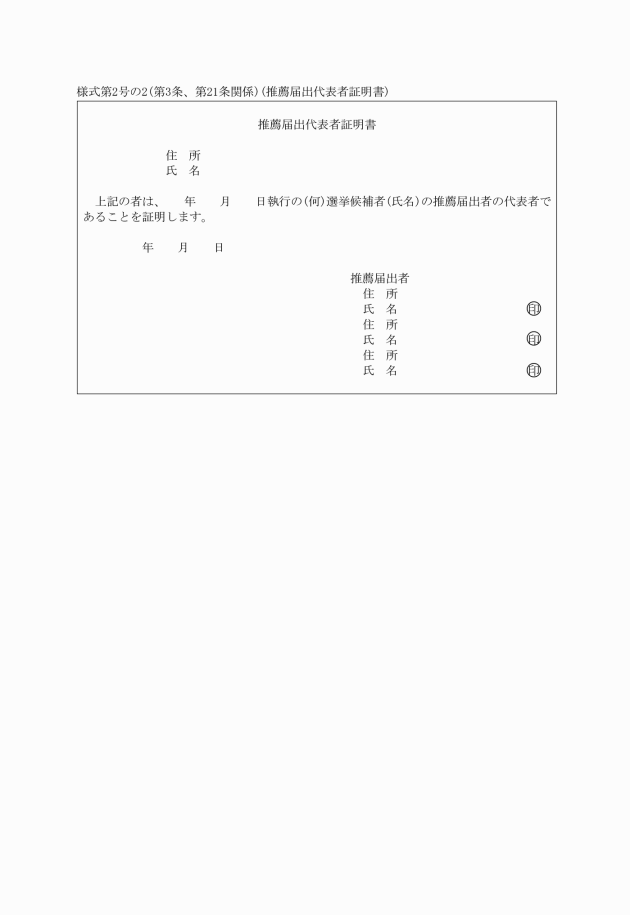 様式第2号の2(第3条、第21条関係)(推薦届出代表者証明書)

推薦届出代表者証明書

住　所
氏　名

上記の者は、　年　月　日執行の(何)選挙候補者(氏名)の推薦届出者の代表者であることを証明します。

年　月　日

推薦届出者
住　所
氏　名　㊞
住　所
氏　名　㊞
住　所
氏　名　㊞